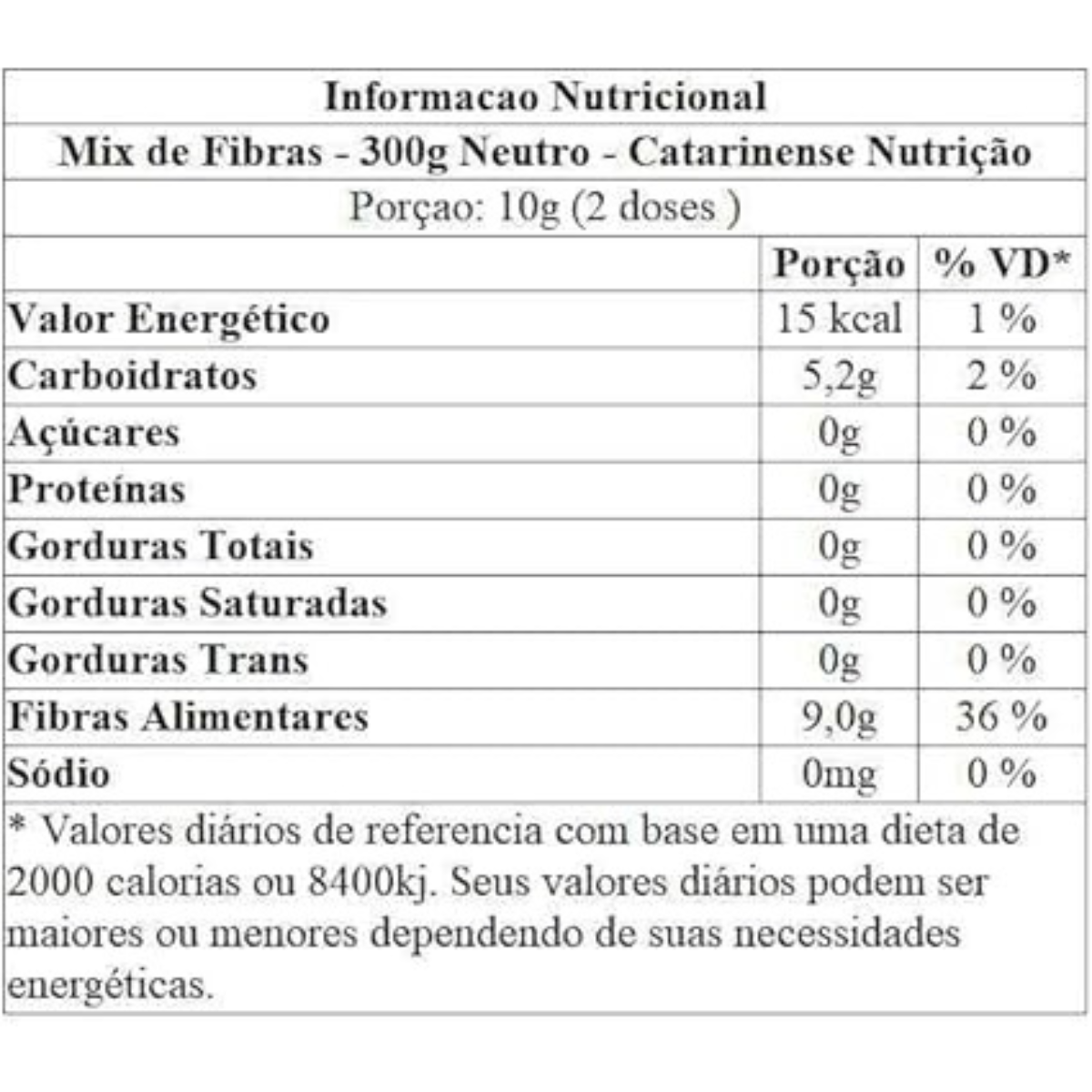 Informacao Nutricional

Mix de Fibras - 300g Neutro - Catarinense Nutrição

Porçao: 10g (2 doses )

| | Porção | % VD* |
|---|---|---|
| Valor Energético | 15 kcal | 1 % |
| Carboidratos | 5,2g | 2 % |
| Açúcares | 0g | 0 % |
| Proteínas | 0g | 0 % |
| Gorduras Totais | 0g | 0 % |
| Gorduras Saturadas | 0g | 0 % |
| Gorduras Trans | 0g | 0 % |
| Fibras Alimentares | 9,0g | 36 % |
| Sódio | 0mg | 0 % |

* Valores diários de referencia com base em uma dieta de 2000 calorias ou 8400kj. Seus valores diários podem ser maiores ou menores dependendo de suas necessidades energéticas.